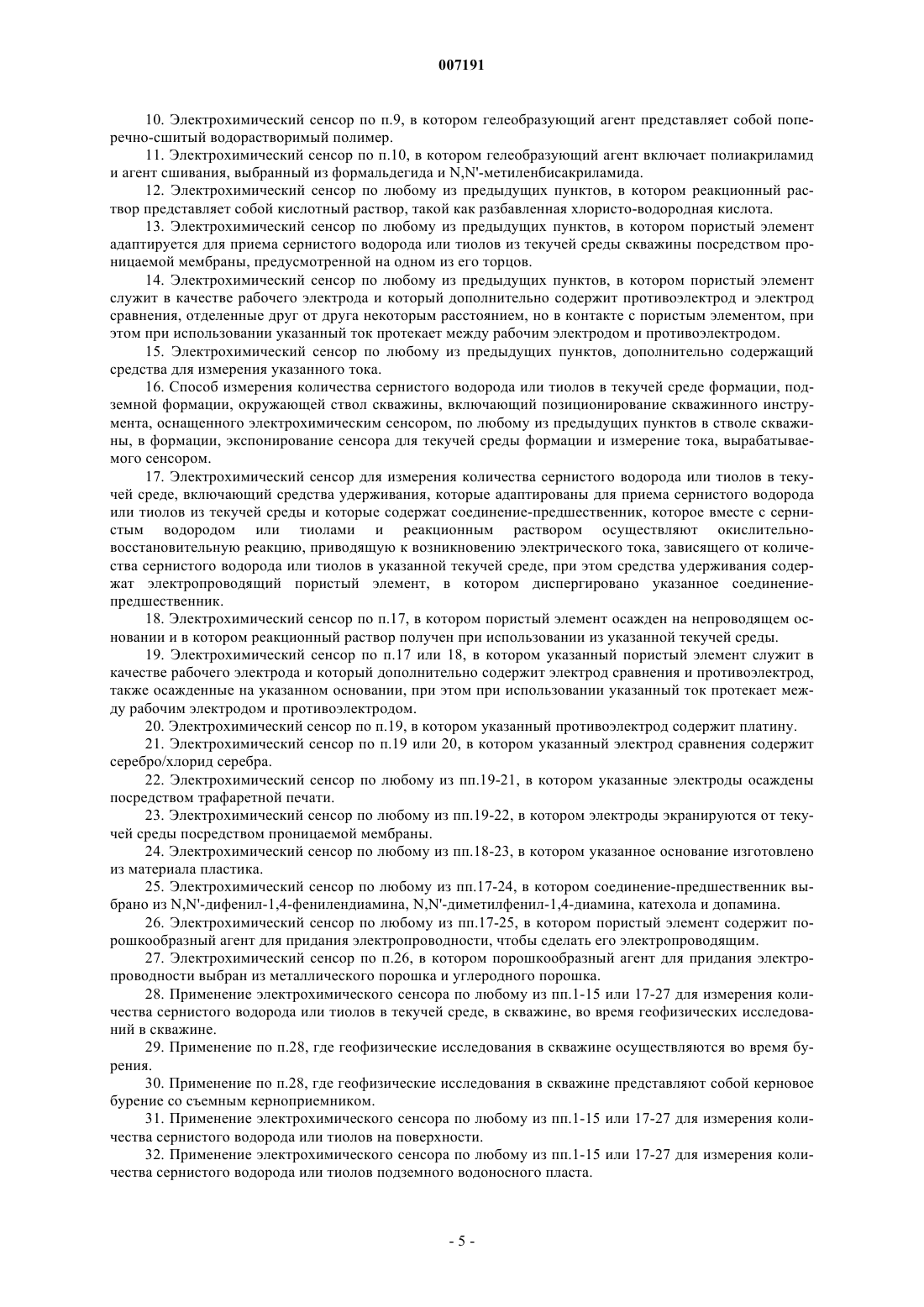 007191

10. Электрохимический сенсор по п.9, в котором гелеобразующий агент представляет собой поперечно-сшитый водорастворимый полимер.

11. Электрохимический сенсор по п.10, в котором гелеобразующий агент включает полиакриламид и агент сшивания, выбранный из формальдегида и N,N'-метиленбисакриламида.

12. Электрохимический сенсор по любому из предыдущих пунктов, в котором реакционный раствор представляет собой кислотный раствор, такой как разбавленная хлористо-водородная кислота.

13. Электрохимический сенсор по любому из предыдущих пунктов, в котором пористый элемент адаптируется для приема сернистого водорода или тиолов из текучей среды скважины посредством проницаемой мембраны, предусмотренной на одном из его торцов.

14. Электрохимический сенсор по любому из предыдущих пунктов, в котором пористый элемент служит в качестве рабочего электрода и который дополнительно содержит противоэлектрод и электрод сравнения, отделенные друг от друга некоторым расстоянием, но в контакте с пористым элементом, при этом при использовании указанный ток протекает между рабочим электродом и противоэлектродом.

15. Электрохимический сенсор по любому из предыдущих пунктов, дополнительно содержащий средства для измерения указанного тока.

16. Способ измерения количества сернистого водорода или тиолов в текучей среде формации, подземной формации, окружающей ствол скважины, включающий позиционирование скважинного инструмента, оснащенного электрохимическим сенсором, по любому из предыдущих пунктов в стволе скважины, в формации, экспонирование сенсора для текучей среды формации и измерение тока, вырабатываемого сенсором.

17. Электрохимический сенсор для измерения количества сернистого водорода или тиолов в текучей среде, включающий средства удерживания, которые адаптированы для приема сернистого водорода или тиолов из текучей среды и которые содержат соединение-предшественник, которое вместе с сернистым водородом или тиолами и реакционным раствором осуществляют окислительно-восстановительную реакцию, приводящую к возникновению электрического тока, зависящего от количества сернистого водорода или тиолов в указанной текучей среде, при этом средства удерживания содержат электропроводящий пористый элемент, в котором диспергировано указанное соединение-предшественник.

18. Электрохимический сенсор по п.17, в котором пористый элемент осажден на непроводящем основании и в котором реакционный раствор получен при использовании из указанной текучей среды.

19. Электрохимический сенсор по п.17 или 18, в котором указанный пористый элемент служит в качестве рабочего электрода и который дополнительно содержит электрод сравнения и противоэлектрод, также осажденные на указанном основании, при этом при использовании указанный ток протекает между рабочим электродом и противоэлектродом.

20. Электрохимический сенсор по п.19, в котором указанный противоэлектрод содержит платину.

21. Электрохимический сенсор по п.19 или 20, в котором указанный электрод сравнения содержит серебро/хлорид серебра.

22. Электрохимический сенсор по любому из пп.19-21, в котором указанные электроды осаждены посредством трафаретной печати.

23. Электрохимический сенсор по любому из пп.19-22, в котором электроды экранируются от текучей среды посредством проницаемой мембраны.

24. Электрохимический сенсор по любому из пп.18-23, в котором указанное основание изготовлено из материала пластика.

25. Электрохимический сенсор по любому из пп.17-24, в котором соединение-предшественник выбрано из N,N'-дифенил-1,4-фенилендиамина, N,N'-диметилфенил-1,4-диамина, катехола и допамина.

26. Электрохимический сенсор по любому из пп.17-25, в котором пористый элемент содержит порошкообразный агент для придания электропроводности, чтобы сделать его электропроводящим.

27. Электрохимический сенсор по п.26, в котором порошкообразный агент для придания электропроводности выбран из металлического порошка и углеродного порошка.

28. Применение электрохимического сенсора по любому из пп.1-15 или 17-27 для измерения количества сернистого водорода или тиолов в текучей среде, в скважине, во время геофизических исследований в скважине.

29. Применение по п.28, где геофизические исследования в скважине осуществляются во время бурения.

30. Применение по п.28, где геофизические исследования в скважине представляют собой керновое бурение со съемным керноприемником.

31. Применение электрохимического сенсора по любому из пп.1-15 или 17-27 для измерения количества сернистого водорода или тиолов на поверхности.

32. Применение электрохимического сенсора по любому из пп.1-15 или 17-27 для измерения количества сернистого водорода или тиолов подземного водоносного пласта.

- 5 -